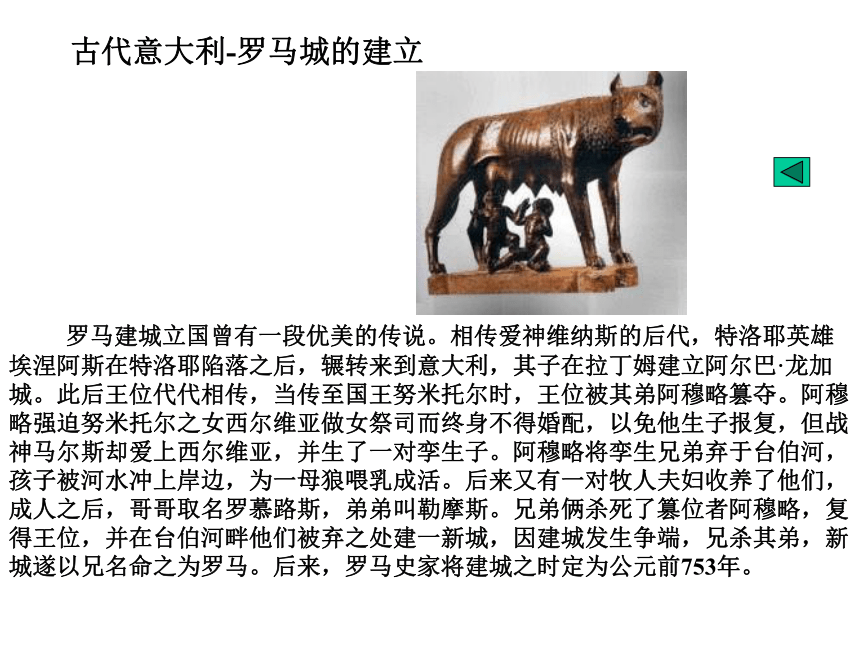 古代意大利-罗马城的建立

罗马建城立国曾有一段优美的传说。相传爱神维纳斯的后代，特洛耶英雄埃涅阿斯在特洛耶陷落之后，辗转来到意大利，其子在拉丁姆建立阿尔巴·龙加城。此后王位代代相传，当传至国王努米托尔时，王位被其弟阿穆略篡夺。阿穆略强迫努米托尔之女西尔维亚做女祭司而终身不得婚配，以免他生子报复，但战神马尔斯却爱上西尔维亚，并生了一对孪生子。阿穆略将孪生兄弟弃于台伯河，孩子被河水冲上岸边，为一母狼喂乳成活。后来又有一对牧人夫妇收养了他们，成人之后，哥哥取名罗慕路斯，弟弟叫勒摩斯。兄弟俩杀死了篡位者阿穆略，复得王位，并在台伯河畔他们被弃之处建一新城，因建城发生争端，兄杀其弟，新城遂以兄名命之为罗马。后来，罗马史家将建城之时定为公元前753年。